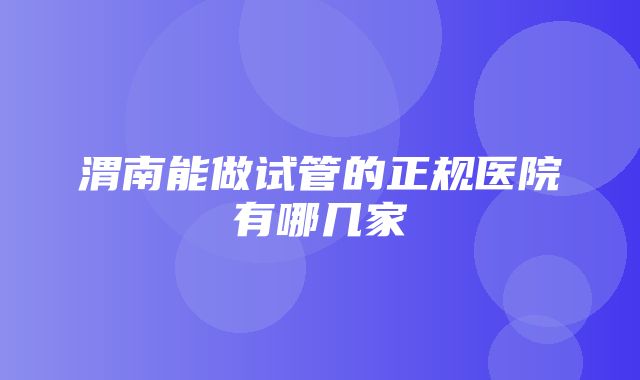 渭南能做试管的正规医院有哪几家